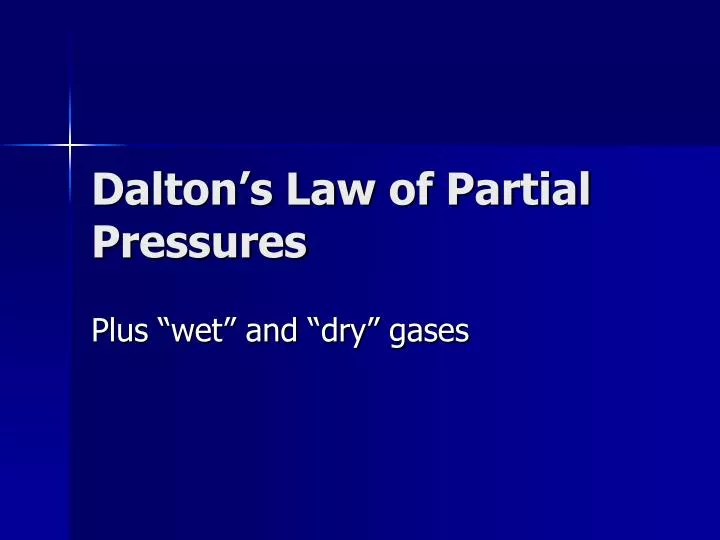 Dalton’s Law of Partial Pressures

Plus “wet” and “dry” gases